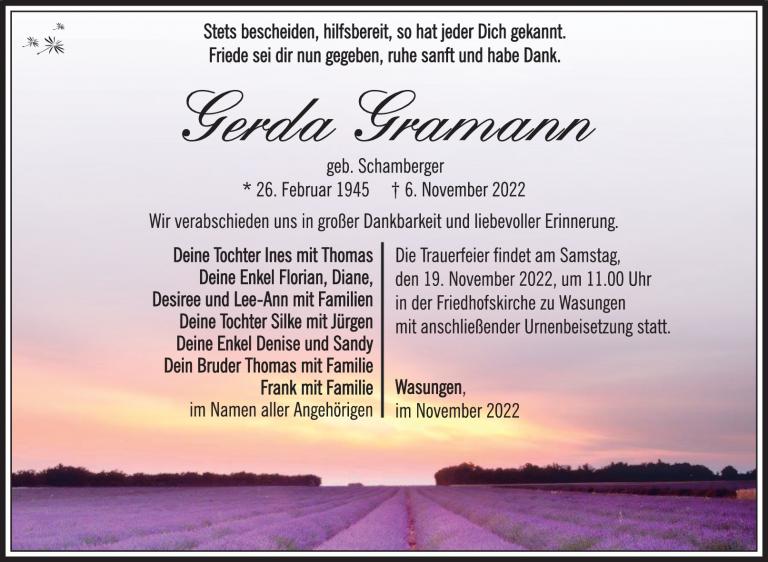 Stets bescheiden, hilfsbereit, so hat jeder Dich gekannt.
Friede sei dir nun gegeben, ruhe sanft und habe Dank.

Gerda Gramann

geb. Schamberger
* 26. Februar 1945 † 6. November 2022

Wir verabschieden uns in großer Dankbarkeit und liebevoller Erinnerung.

Deine Tochter Ines mit Thomas
Deine Enkel Florian, Diane,
Desiree und Lee-Ann mit Familien
Deine Tochter Silke mit Jürgen
Deine Enkel Denise und Sandy
Dein Bruder Thomas mit Familie
Frank mit Familie
im Namen aller Angehörigen

Die Trauerfeier findet am Samstag, den 19. November 2022, um 11.00 Uhr in der Friedhofskirche zu Wasungen mit anschließender Urnenbeisetzung statt.

Wasungen,
im November 2022